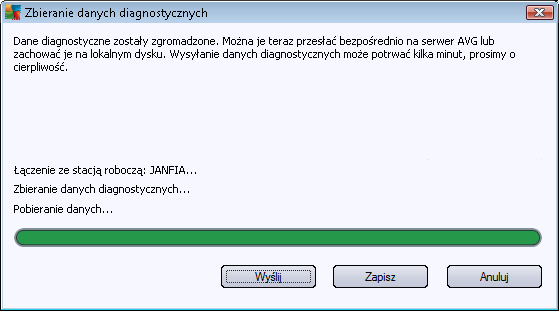 Zbieranie danych diagnostycznych

Dane diagnostyczne zostały zgromadzone. Można je teraz przesłać bezpośrednio na serwer AVG lub zachować je na lokalnym dysku. Wysyłanie danych diagnostycznych może potrwać kilka minut, prosimy o cierpliwość.

Łączenie ze stacją roboczą: JANFIA...

Zbieranie danych diagnostycznych...

Pobieranie danych...

Wyślij

Zapisz

Anuluj